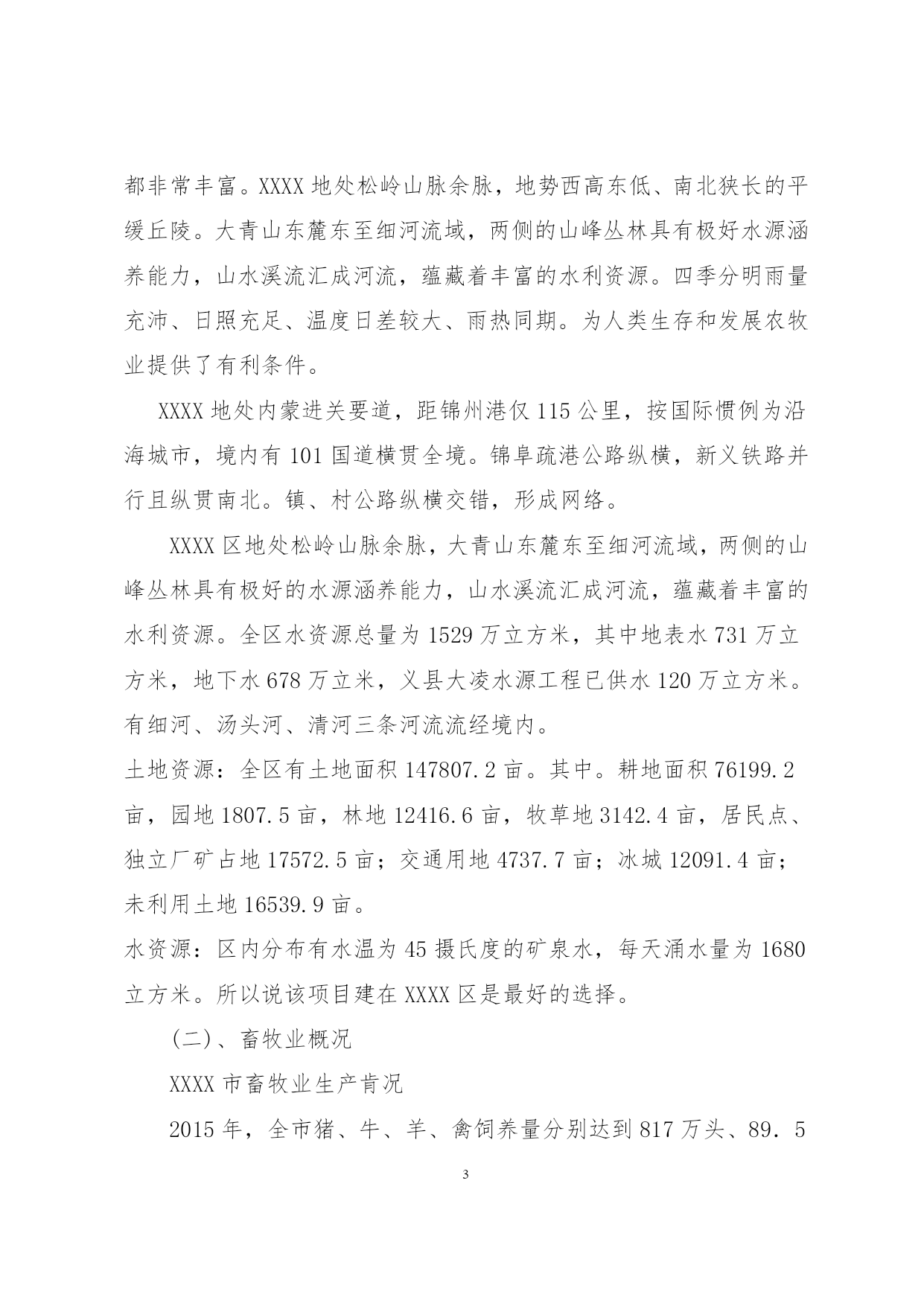 都非常丰富。XXXX 地处松岭山脉余脉，地势西高东低、南北狭长的平缓丘陵。大青山东麓东至细河流域，两侧的山峰丛林具有极好水源涵养能力，山水溪流汇成河流，蕴藏着丰富的水利资源。四季分明雨量充沛、日照充足、温度日差较大、雨热同期。为人类生存和发展农牧业提供了有利条件。

XXXX 地处内蒙进关要道，距锦州港仅 115 公里，按国际惯例为沿海城市，境内有 101 国道横贯全境。锦阜疏港公路纵横，新义铁路并行且纵贯南北。镇、村公路纵横交错，形成网络。

XXXX 区地处松岭山脉余脉，大青山东麓东至细河流域，两侧的山峰丛林具有极好的水源涵养能力，山水溪流汇成河流，蕴藏着丰富的水利资源。全区水资源总量为 1529 万立方米，其中地表水 731 万立方米，地下水 678 万立米，义县大凌水源工程已供水 120 万立方米。有细河、汤头河、清河三条河流流经境内。

土地资源：全区有土地面积 147807.2 亩。其中。耕地面积 76199.2 亩，园地 1807.5 亩，林地 12416.6 亩，牧草地 3142.4 亩，居民点、独立厂矿占地 17572.5 亩；交通用地 4737.7 亩；冰城 12091.4 亩；未利用土地 16539.9 亩。

水资源：区内分布有水温为 45 摄氏度的矿泉水，每天涌水量为 1680 立方米。所以说该项目建在 XXXX 区是最好的选择。

(二)、畜牧业概况

XXXX 市畜牧业生产肯况

2015 年，全市猪、牛、羊、禽饲养量分别达到 817 万头、89．5

3